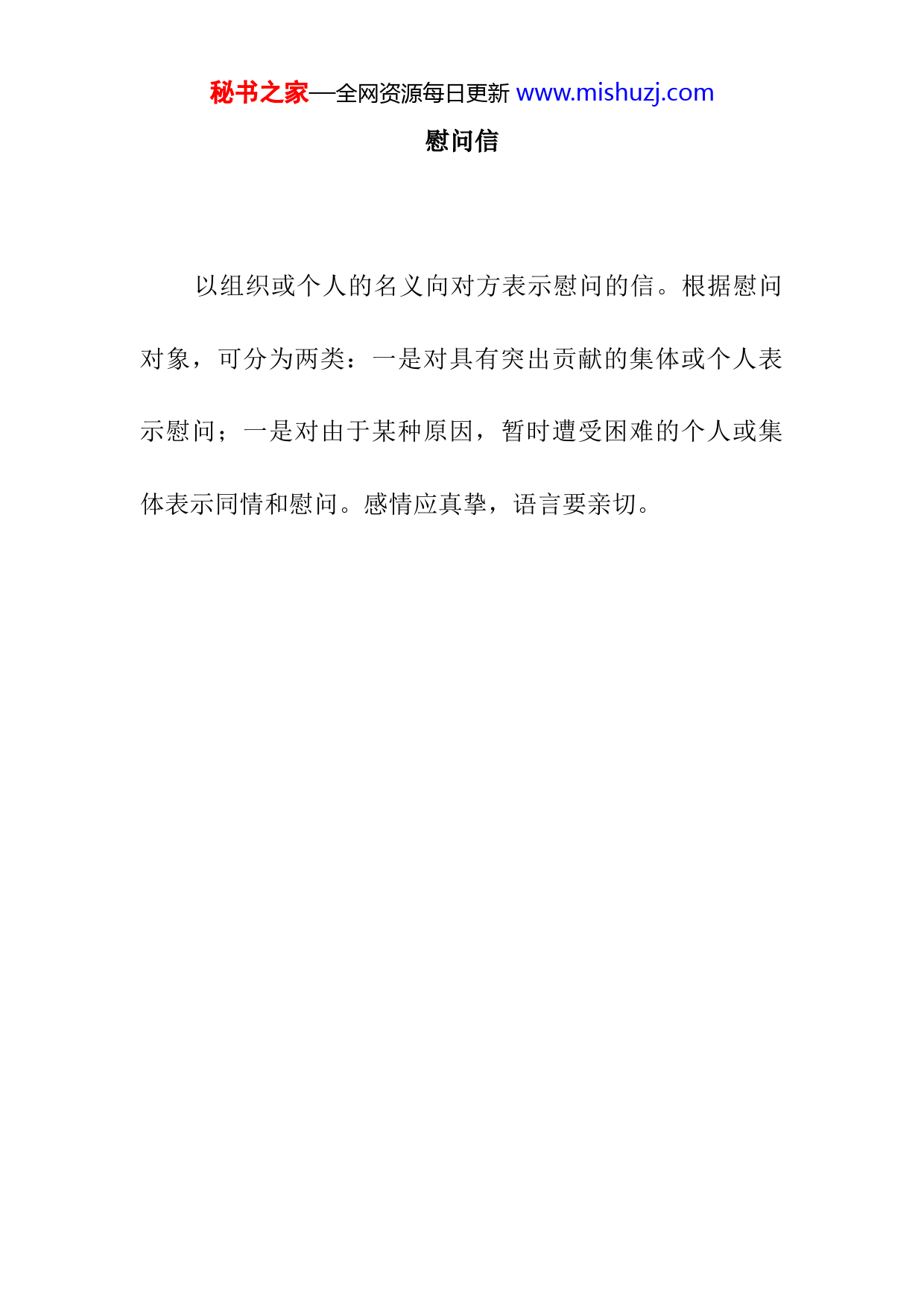 秘书之家—全网资源每日更新 www.mishuzj.com

慰问信

以组织或个人的名义向对方表示慰问的信。根据慰问对象，可分为两类：一是对具有突出贡献的集体或个人表示慰问；一是对由于某种原因，暂时遭受困难的个人或集体表示同情和慰问。感情应真挚，语言要亲切。